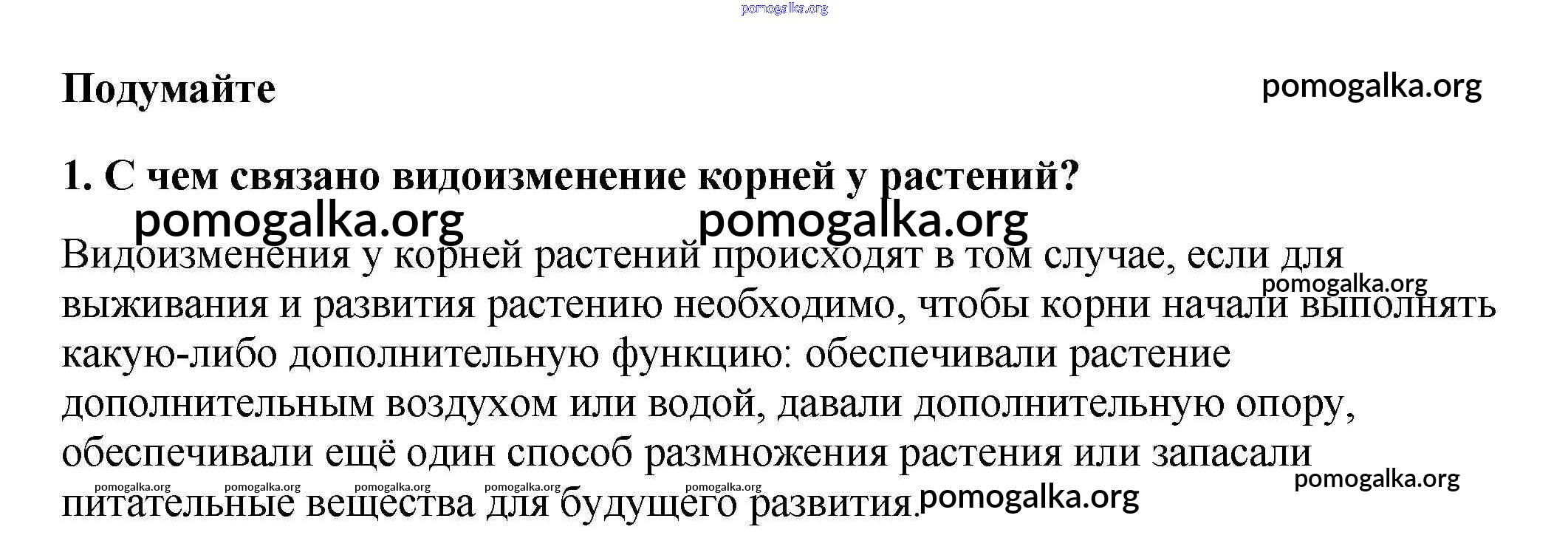 pomogalka.org

Подумайте

pomogalka.org

1. С чем связано видоизменение корней у растений?

pomogalka.org pomogalka.org

Видоизменения у корней растений происходят в том случае, если для выживания и развития растению необходимо, чтобы корни начали выполнять какую-либо дополнительную функцию: обеспечивали растение дополнительным воздухом или водой, давали дополнительную опору, обеспечивали ещё один способ размножения растения или запасали питательные вещества для будущего развития.

pomogalka.org

pomogalka.org pomogalka.org pomogalka.org pomogalka.org pomogalka.org pomogalka.org pomogalka.org